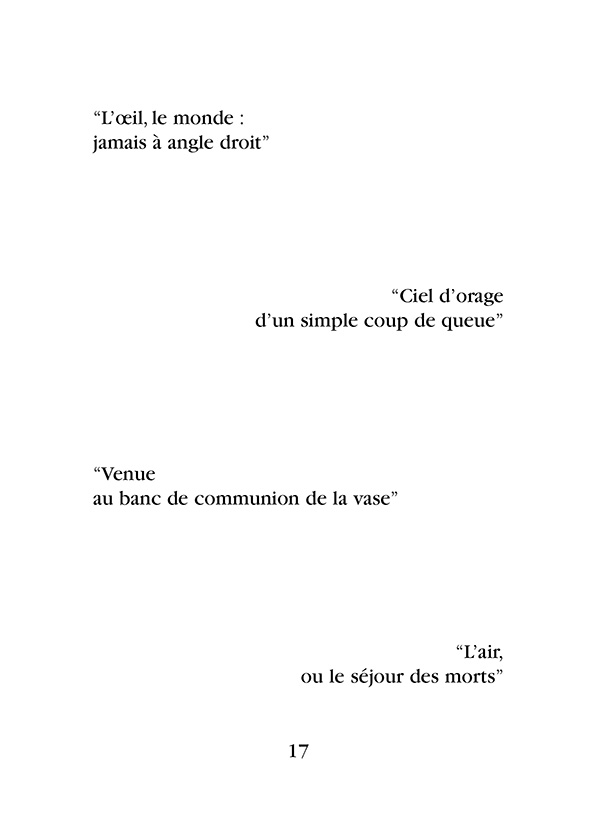 “L’œil, le monde :
jamais à angle droit”

“Ciel d’orage
d’un simple coup de queue”

“Venue
au banc de communion de la vase”

“L’air,
ou le séjour des morts”

17